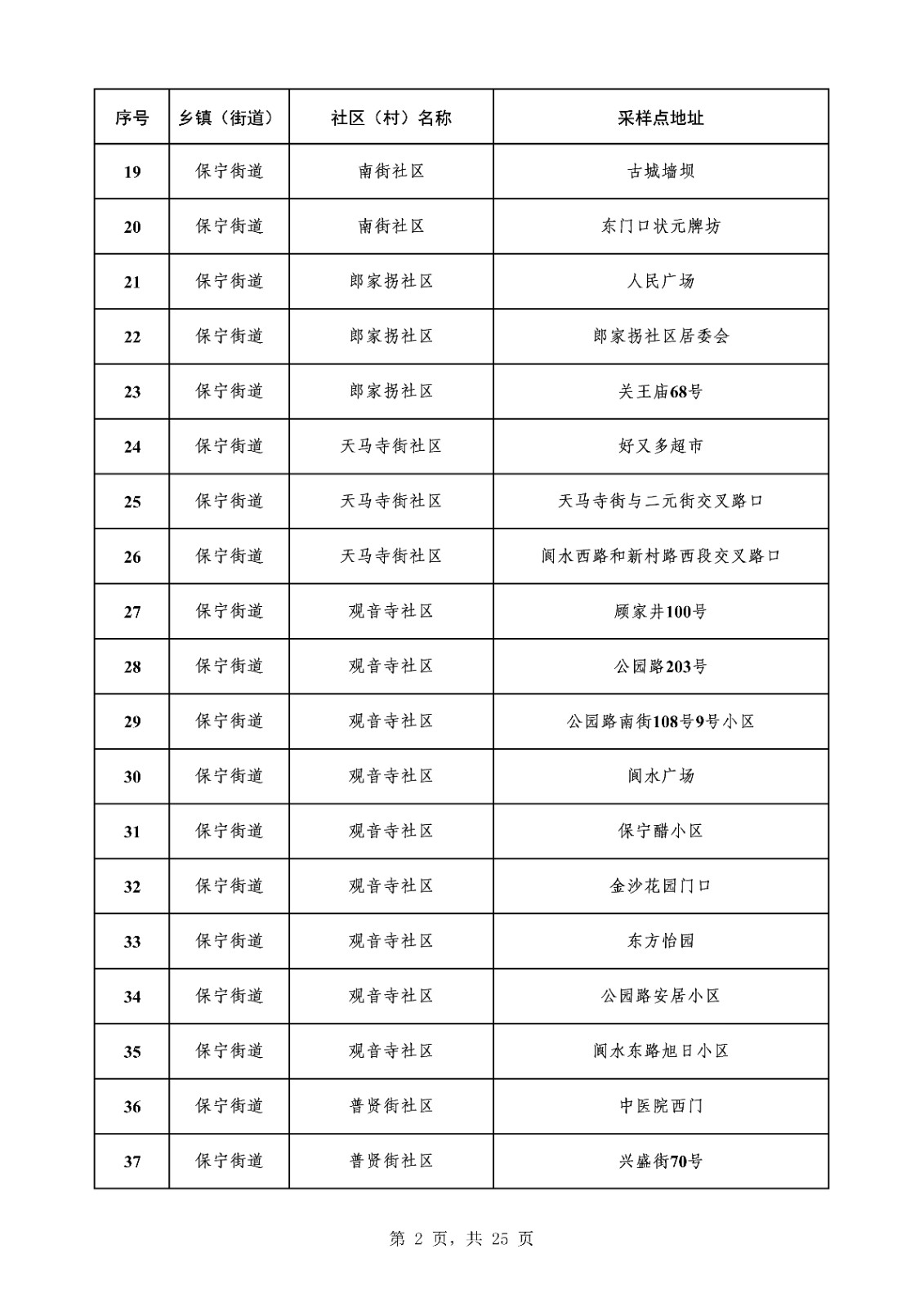 | 序号 | 乡镇（街道） | 社区（村）名称 | 采样点地址 |
|---|---|---|---|
| 19 | 保宁街道 | 南街社区 | 古城墙坝 |
| 20 | 保宁街道 | 南街社区 | 东门口状元牌坊 |
| 21 | 保宁街道 | 郎家拐社区 | 人民广场 |
| 22 | 保宁街道 | 郎家拐社区 | 郎家拐社区居委会 |
| 23 | 保宁街道 | 郎家拐社区 | 关王庙68号 |
| 24 | 保宁街道 | 天马寺街社区 | 好又多超市 |
| 25 | 保宁街道 | 天马寺街社区 | 天马寺街与二元街交叉路口 |
| 26 | 保宁街道 | 天马寺街社区 | 阆水西路和新村路西段交叉路口 |
| 27 | 保宁街道 | 观音寺社区 | 顾家井100号 |
| 28 | 保宁街道 | 观音寺社区 | 公园路203号 |
| 29 | 保宁街道 | 观音寺社区 | 公园路南街108号9号小区 |
| 30 | 保宁街道 | 观音寺社区 | 阆水广场 |
| 31 | 保宁街道 | 观音寺社区 | 保宁醋小区 |
| 32 | 保宁街道 | 观音寺社区 | 金沙花园门口 |
| 33 | 保宁街道 | 观音寺社区 | 东方怡园 |
| 34 | 保宁街道 | 观音寺社区 | 公园路安居小区 |
| 35 | 保宁街道 | 观音寺社区 | 阆水东路旭日小区 |
| 36 | 保宁街道 | 普贤街社区 | 中医院西门 |
| 37 | 保宁街道 | 普贤街社区 | 兴盛街70号 |

第 2 页，共 25 页